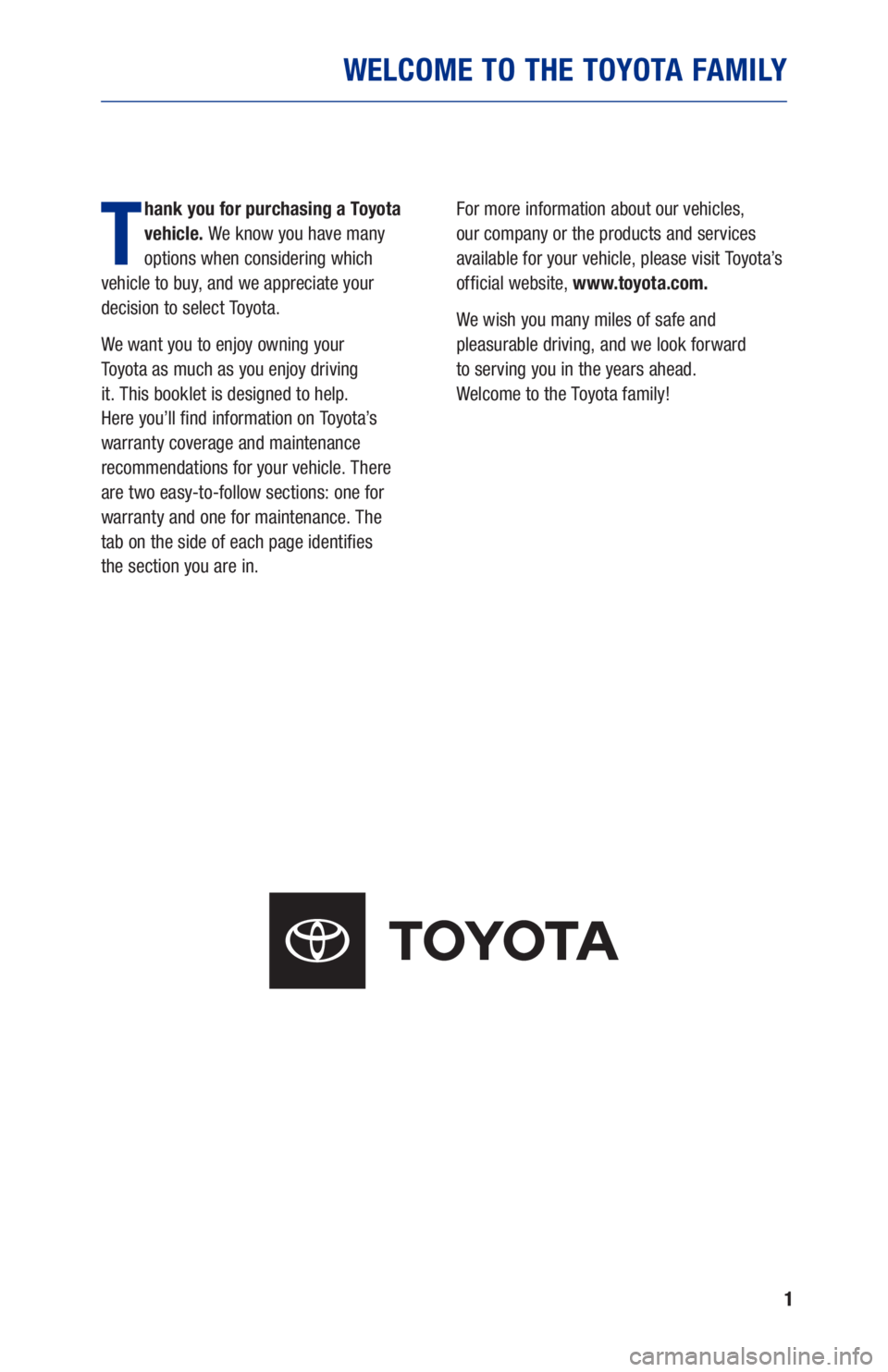 WELCOME TO THE TOYOTA FAMILY

Thank you for purchasing a Toyota vehicle. We know you have many options when considering which vehicle to buy, and we appreciate your decision to select Toyota.

We want you to enjoy owning your Toyota as much as you enjoy driving it. This booklet is designed to help. Here you'll find information on Toyota's warranty coverage and maintenance recommendations for your vehicle. There are two easy-to-follow sections: one for warranty and one for maintenance. The tab on the side of each page identifies the section you are in.

For more information about our vehicles, our company or the products and services available for your vehicle, please visit Toyota's official website, www.toyota.com.

We wish you many miles of safe and pleasurable driving, and we look forward to serving you in the years ahead. Welcome to the Toyota family!

TOYOTA

1

carmanualsonline.info